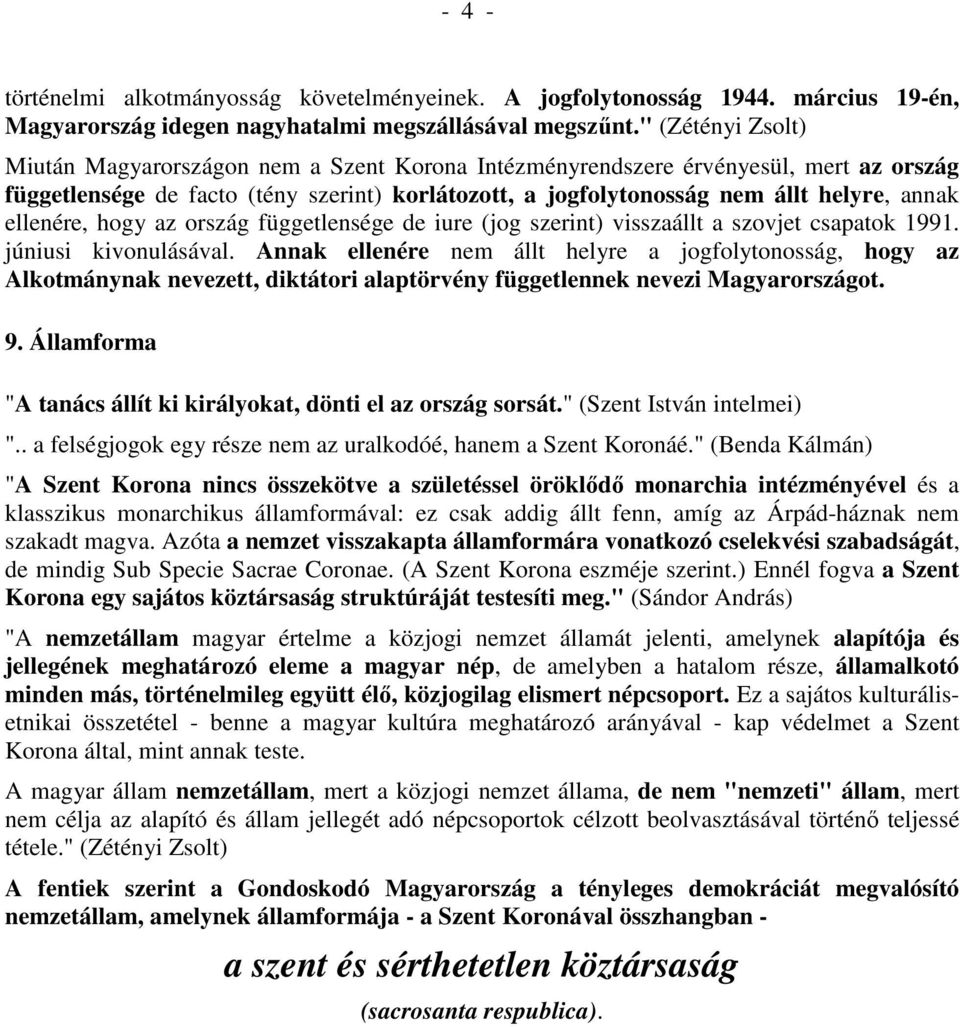 - 4 -

történelmi alkotmányosság követelményeinek. A jogfolytonosság 1944. március 19-én, Magyarország idegen nagyhatalmi megszállásával megszűnt." (Zétényi Zsolt)

Miután Magyarországon nem a Szent Korona Intézményrendszere érvényesül, mert az ország függetlensége de facto (tény szerint) korlátozott, a jogfolytonosság nem állt helyre, annak ellenére, hogy az ország függetlensége de iure (jog szerint) visszaállt a szovjet csapatok 1991. júniusi kivonulásával. Annak ellenére nem állt helyre a jogfolytonosság, hogy az Alkotmánynak nevezett, diktátori alaptörvény függetlennek nevezi Magyarországot.

9. Államforma

"A tanács állít ki királyokat, dönti el az ország sorsát." (Szent István intelmei)

".. a felségjogok egy része nem az uralkodóé, hanem a Szent Koronáé." (Benda Kálmán)

"A Szent Korona nincs összekötve a születéssel öröklődő monarchia intézményével és a klasszikus monarchikus államformával: ez csak addig állt fenn, amíg az Árpád-háznak nem szakadt magva. Azóta a nemzet visszakapta államformára vonatkozó cselekvési szabadságát, de mindig Sub Specie Sacrae Coronae. (A Szent Korona eszméje szerint.) Ennél fogva a Szent Korona egy sajátos köztársaság struktúráját testesíti meg." (Sándor András)

"A nemzetállam magyar értelme a közjogi nemzet államát jelenti, amelynek alapítója és jellegének meghatározó eleme a magyar nép, de amelyben a hatalom része, államalkotó minden más, történelmileg együtt élő, közjogilag elismert népcsoport. Ez a sajátos kulturális-etnikai összetétel - benne a magyar kultúra meghatározó arányával - kap védelmet a Szent Korona által, mint annak teste.

A magyar állam nemzetállam, mert a közjogi nemzet állama, de nem "nemzeti" állam, mert nem célja az alapító és állam jellegét adó népcsoportok célzott beolvasztásával történő teljessé tétele." (Zétényi Zsolt)

A fentiek szerint a Gondoskodó Magyarország a tényleges demokráciát megvalósító nemzetállam, amelynek államformája - a Szent Koronával összhangban -

a szent és sérthetetlen köztársaság

(sacrosanta respublica).